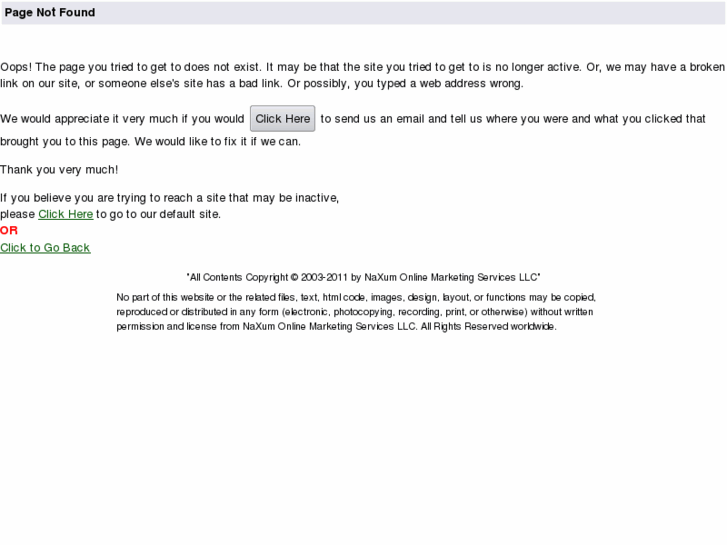 Page Not Found

Oops! The page you tried to get to does not exist. It may be that the site you tried to get to is no longer active. Or, we may have a broken link on our site, or someone else's site has a bad link. Or possibly, you typed a web address wrong.

We would appreciate it very much if you would Click Here to send us an email and tell us where you were and what you clicked that brought you to this page. We would like to fix it if we can.

Thank you very much!

If you believe you are trying to reach a site that may be inactive,
please Click Here to go to our default site.
OR
Click to Go Back

"All Contents Copyright © 2003-2011 by NaXum Online Marketing Services LLC"

No part of this website or the related files, text, html code, images, design, layout, or functions may be copied, reproduced or distributed in any form (electronic, photocopying, recording, print, or otherwise) without written permission and license from NaXum Online Marketing Services LLC. All Rights Reserved worldwide.